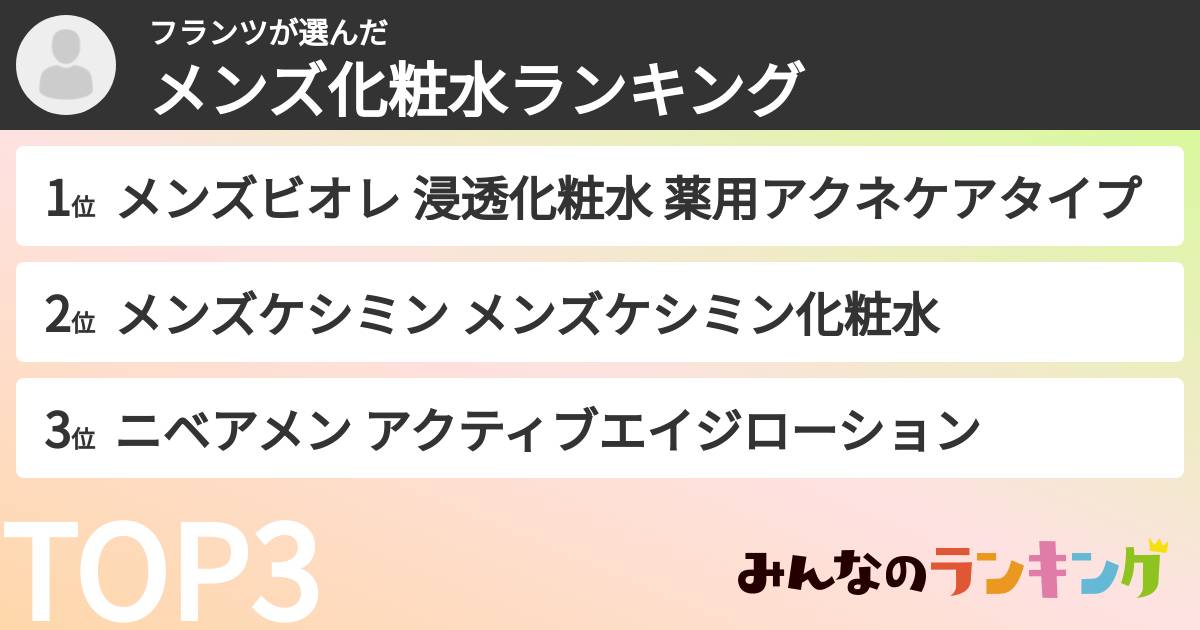 フランツが選んだ
メンズ化粧水ランキング

1位 メンズビオレ 浸透化粧水 薬用アクネケアタイプ

2位 メンズケシミン メンズケシミン化粧水

3位 ニベアメン アクティブエイジローション

TOP3

みんなのランキング